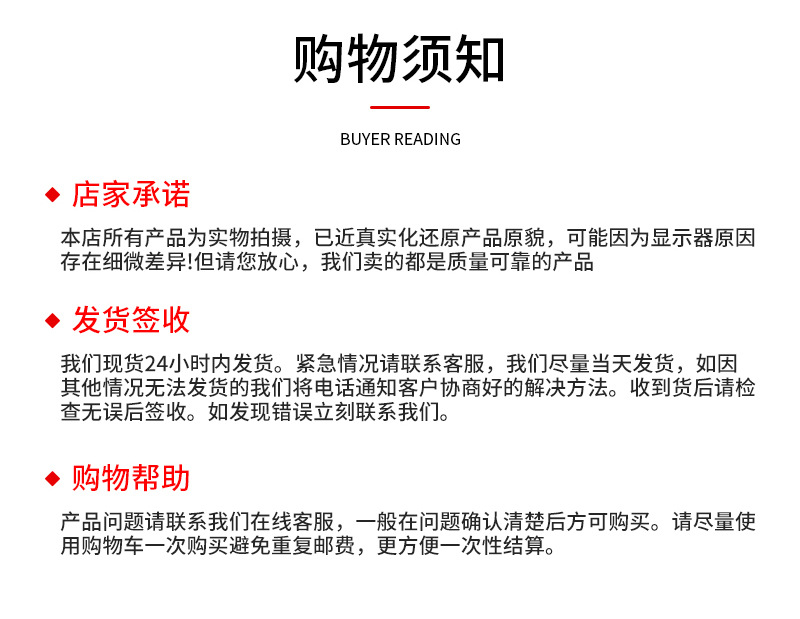 购物须知

BUYER READING

◆ 店家承诺

本店所有产品为实物拍摄，已近真实化还原产品原貌，可能因为显示器原因存在细微差异!但请您放心，我们卖的都是质量可靠的产品

◆ 发货签收

我们现货24小时内发货。紧急情况请联系客服，我们尽量当天发货，如因其他情况无法发货的我们将电话通知客户协商好的解决方法。收到货后请检查无误后签收。如发现错误立刻联系我们。

◆ 购物帮助

产品问题请联系我们在线客服，一般在问题确认清楚后方可购买。请尽量使用购物车一次购买避免重复邮费，更方便一次性结算。